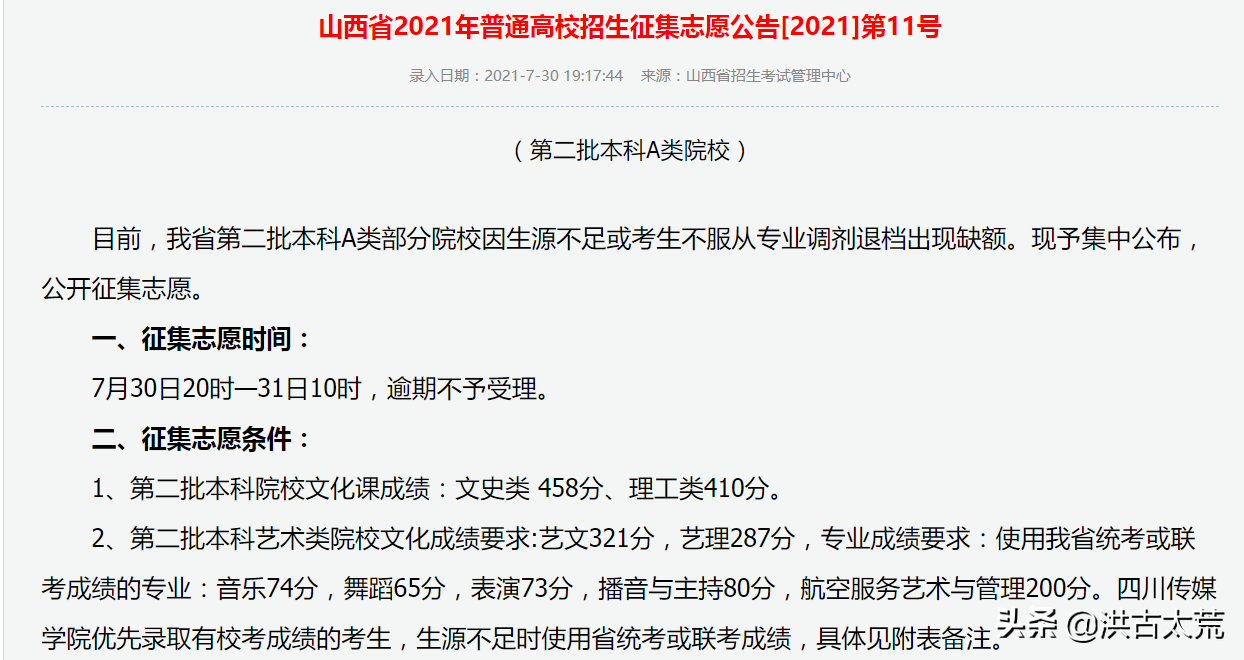 山西省2021年普通高校招生征集志愿公告[2021]第11号

录入日期：2021-7-30 19:17:44　来源：山西省招生考试管理中心

（第二批本科A类院校）

目前，我省第二批本科A类部分院校因生源不足或考生不服从专业调剂退档出现缺额。现予集中公布，公开征集志愿。

一、征集志愿时间：

7月30日20时—31日10时，逾期不予受理。

二、征集志愿条件：

1、第二批本科院校文化课成绩：文史类 458分、理工类410分。

2、第二批本科艺术类院校文化成绩要求:艺文321分，艺理287分，专业成绩要求：使用我省统考或联考成绩的专业：音乐74分，舞蹈65分，表演73分，播音与主持80分，航空服务艺术与管理200分。四川传媒学院优先录取有校考成绩的考生，生源不足时使用省统考或联考成绩，具体见附表备注。

头条 @洪古太荒